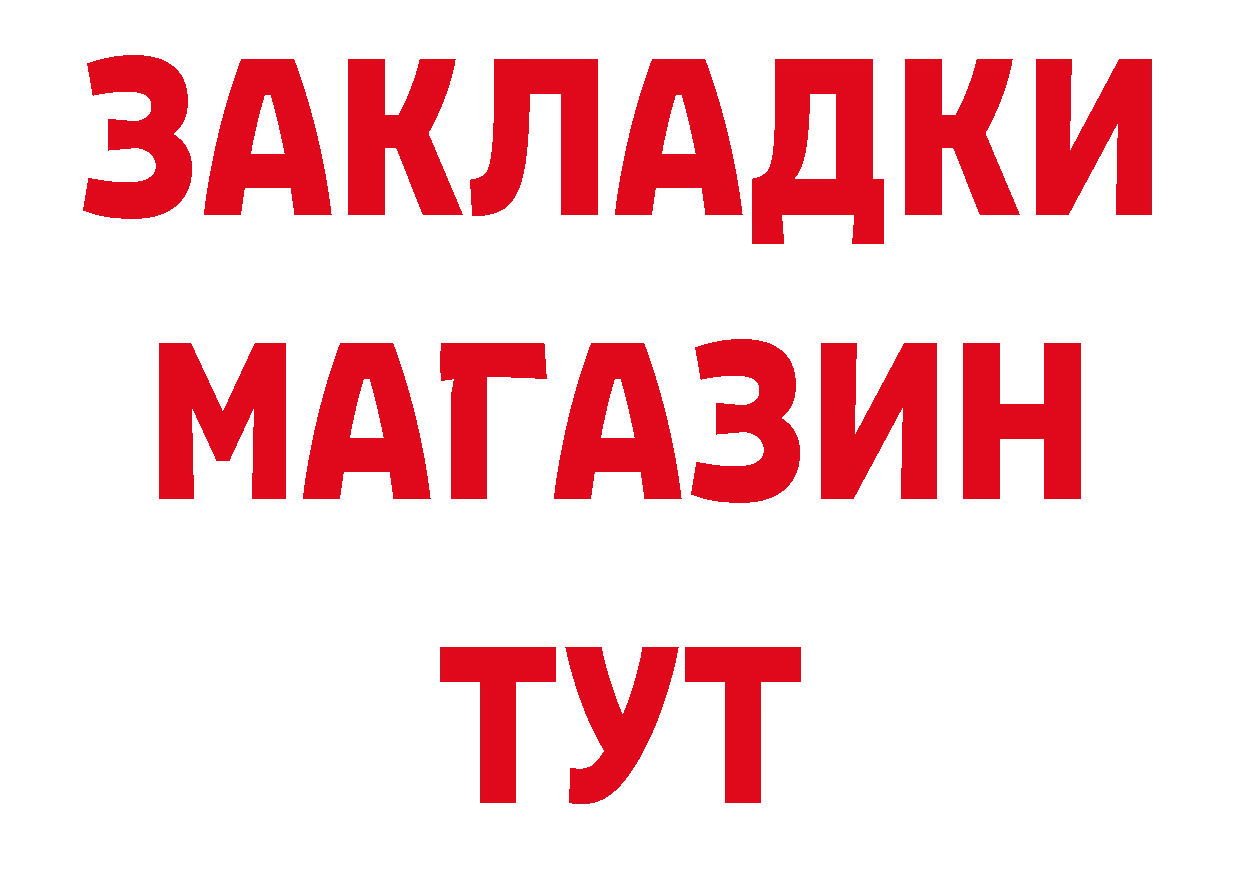 ЗАКЛАДКИ
МАГАЗИН
ТУТ